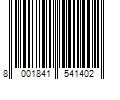 8 001841 541402